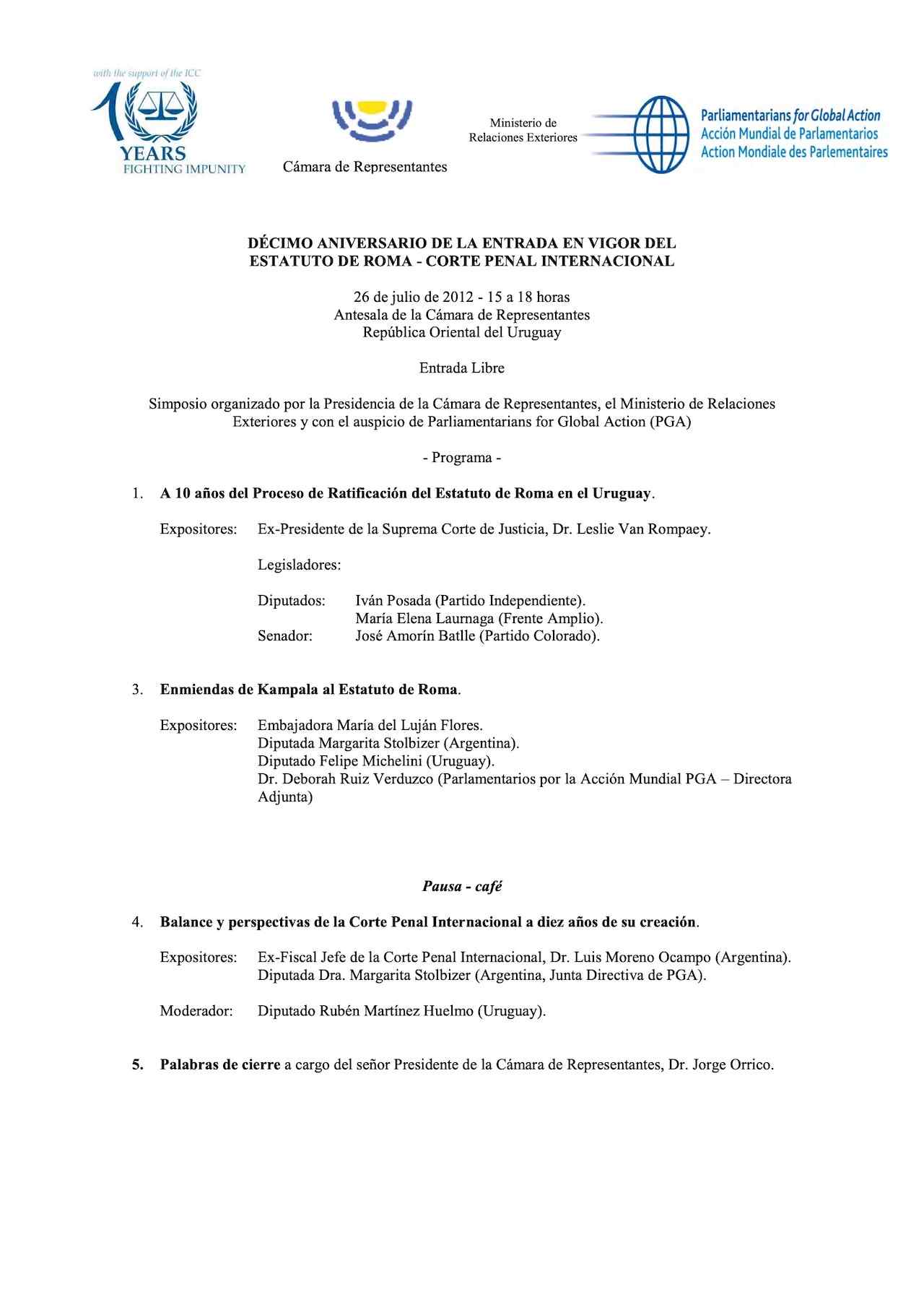 with the support of the ICC
10 YEARS FIGHTING IMPUNITY

Cámara de Representantes

Ministerio de Relaciones Exteriores

Parliamentarians for Global Action
Acción Mundial de Parlamentarios
Action Mondiale des Parlementaires

DÉCIMO ANIVERSARIO DE LA ENTRADA EN VIGOR DEL ESTATUTO DE ROMA - CORTE PENAL INTERNACIONAL

26 de julio de 2012 - 15 a 18 horas
Antesala de la Cámara de Representantes
República Oriental del Uruguay

Entrada Libre

Simposio organizado por la Presidencia de la Cámara de Representantes, el Ministerio de Relaciones Exteriores y con el auspicio de Parliamentarians for Global Action (PGA)

- Programa -

1. A 10 años del Proceso de Ratificación del Estatuto de Roma en el Uruguay.

Expositores: Ex-Presidente de la Suprema Corte de Justicia, Dr. Leslie Van Rompaey.

Legisladores:

Diputados: Iván Posada (Partido Independiente).
María Elena Laurnaga (Frente Amplio).
Senador: José Amorín Batlle (Partido Colorado).

3. Enmiendas de Kampala al Estatuto de Roma.

Expositores: Embajadora María del Luján Flores.
Diputada Margarita Stolbizer (Argentina).
Diputado Felipe Michelini (Uruguay).
Dr. Deborah Ruiz Verduzco (Parlamentarios por la Acción Mundial PGA – Directora Adjunta)

Pausa - café

4. Balance y perspectivas de la Corte Penal Internacional a diez años de su creación.

Expositores: Ex-Fiscal Jefe de la Corte Penal Internacional, Dr. Luis Moreno Ocampo (Argentina).
Diputada Dra. Margarita Stolbizer (Argentina, Junta Directiva de PGA).

Moderador: Diputado Rubén Martínez Huelmo (Uruguay).

5. Palabras de cierre a cargo del señor Presidente de la Cámara de Representantes, Dr. Jorge Orrico.